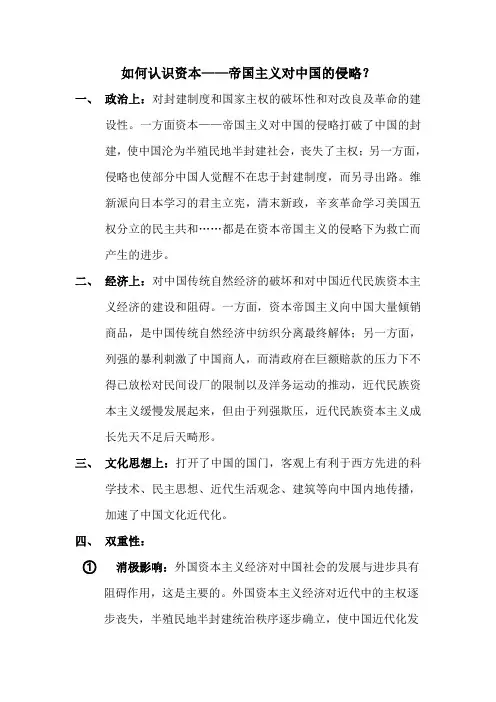 如何认识资本——帝国主义对中国的侵略？

一、 政治上：对封建制度和国家主权的破坏性和对改良及革命的建设性。一方面资本——帝国主义对中国的侵略打破了中国的封建，使中国沦为半殖民地半封建社会，丧失了主权；另一方面，侵略也使部分中国人觉醒不在忠于封建制度，而另寻出路。维新派向日本学习的君主立宪，清末新政，辛亥革命学习美国五权分立的民主共和……都是在资本帝国主义的侵略下为救亡而产生的进步。

二、 经济上：对中国传统自然经济的破坏和对中国近代民族资本主义经济的建设和阻碍。一方面，资本帝国主义向中国大量倾销商品，是中国传统自然经济中纺织分离最终解体；另一方面，列强的暴利刺激了中国商人，而清政府在巨额赔款的压力下不得已放松对民间设厂的限制以及洋务运动的推动，近代民族资本主义缓慢发展起来，但由于列强欺压，近代民族资本主义成长先天不足后天畸形。

三、 文化思想上：打开了中国的国门，客观上有利于西方先进的科学技术、民主思想、近代生活观念、建筑等向中国内地传播，加速了中国文化近代化。

四、 双重性：

① 消极影响：外国资本主义经济对中国社会的发展与进步具有阻碍作用，这是主要的。外国资本主义经济对近代中的主权逐步丧失，半殖民地半封建统治秩序逐步确立，使中国近代化发